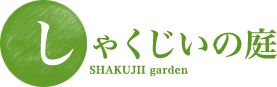 しゃくじいの庭
SHAKUJII garden